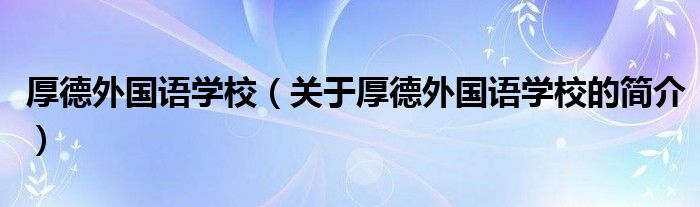 厚德外国语学校（关于厚德外国语学校的简介）